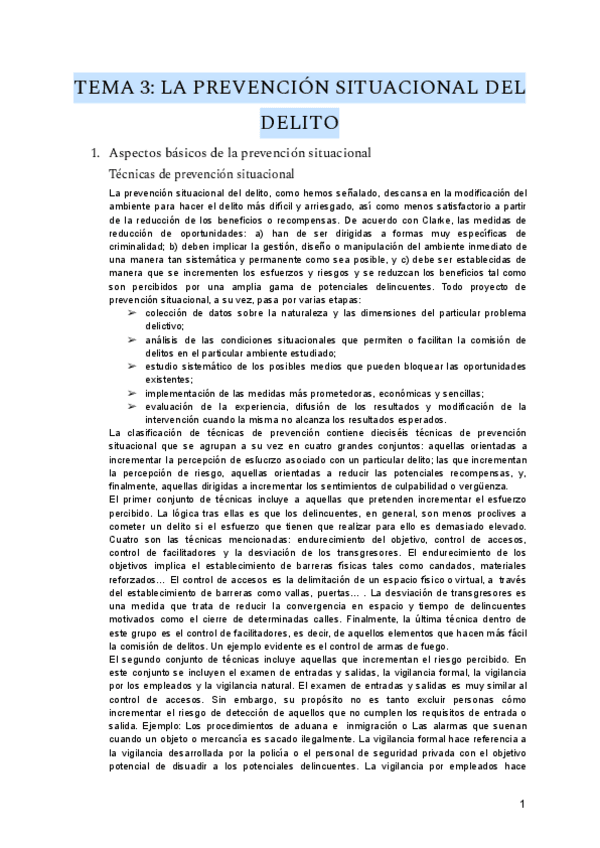 TEMA 3: LA PREVENCIÓN SITUACIONAL DEL DELITO

1. Aspectos básicos de la prevención situacional

Técnicas de prevención situacional

La prevención situacional del delito, como hemos señalado, descansa en la modificación del ambiente para hacer el delito más difícil y arriesgado, así como menos satisfactorio a partir de la reducción de los beneficios o recompensas. De acuerdo con Clarke, las medidas de reducción de oportunidades: a) han de ser dirigidas a formas muy específicas de criminalidad; b) deben implicar la gestión, diseño o manipulación del ambiente inmediato de una manera tan sistemática y permanente como sea posible, y c) debe ser establecidas de manera que se incrementen los esfuerzos y riesgos y se reduzcan los beneficios tal como son percibidos por una amplia gama de potenciales delincuentes. Todo proyecto de prevención situacional, a su vez, pasa por varias etapas:

➢ colección de datos sobre la naturaleza y las dimensiones del particular problema delictivo;
➢ análisis de las condiciones situacionales que permiten o facilitan la comisión de delitos en el particular ambiente estudiado;
➢ estudio sistemático de los posibles medios que pueden bloquear las oportunidades existentes;
➢ implementación de las medidas más prometedoras, económicas y sencillas;
➢ evaluación de la experiencia, difusión de los resultados y modificación de la intervención cuando la misma no alcanza los resultados esperados.

La clasificación de técnicas de prevención contiene dieciséis técnicas de prevención situacional que se agrupan a su vez en cuatro grandes conjuntos: aquellas orientadas a incrementar la percepción de esfuerzo asociado con un particular delito; las que incrementan la percepción de riesgo, aquellas orientadas a reducir las potenciales recompensas, y, finalmente, aquellas dirigidas a incrementar los sentimientos de culpabilidad o vergüenza.

El primer conjunto de técnicas incluye a aquellas que pretenden incrementar el esfuerzo percibido. La lógica tras ellas es que los delincuentes, en general, son menos proclives a cometer un delito si el esfuerzo que tienen que realizar para ello es demasiado elevado. Cuatro son las técnicas mencionadas: endurecimiento del objetivo, control de accesos, control de facilitadores y la desviación de los transgresores. El endurecimiento de los objetivos implica el establecimiento de barreras físicas tales como candados, materiales reforzados... El control de accesos es la delimitación de un espacio físico o virtual, a través del establecimiento de barreras como vallas, puertas... . La desviación de transgresores es una medida que trata de reducir la convergencia en espacio y tiempo de delincuentes motivados como el cierre de determinadas calles. Finalmente, la última técnica dentro de este grupo es el control de facilitadores, es decir, de aquellos elementos que hacen más fácil la comisión de delitos. Un ejemplo evidente es el control de armas de fuego.

El segundo conjunto de técnicas incluye aquellas que incrementan el riesgo percibido. En este conjunto se incluyen el examen de entradas y salidas, la vigilancia formal, la vigilancia por los empleados y la vigilancia natural. El examen de entradas y salidas es muy similar al control de accesos. Sin embargo, su propósito no es tanto excluir personas cómo incrementar el riesgo de detección de aquellos que no cumplen los requisitos de entrada o salida. Ejemplo: Los procedimientos de aduana e inmigración o Las alarmas que suenan cuando un objeto o mercancía es sacado ilegalmente. La vigilancia formal hace referencia a la vigilancia desarrollada por la policía o el personal de seguridad privada con el objetivo potencial de disuadir a los potenciales delincuentes. La vigilancia por empleados hace

1